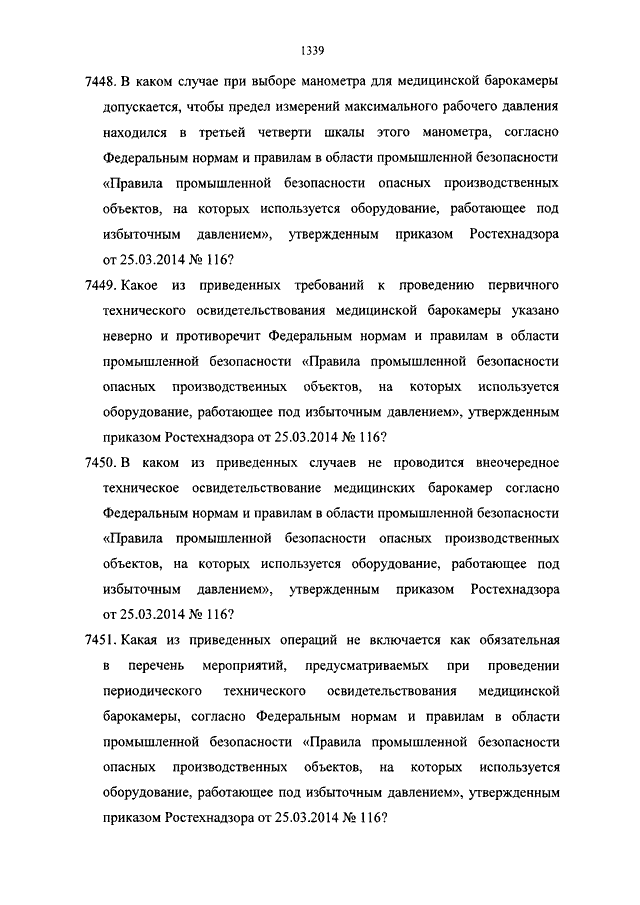 1339

7448. В каком случае при выборе манометра для медицинской барокамеры допускается, чтобы предел измерений максимального рабочего давления находился в третьей четверти шкалы этого манометра, согласно Федеральным нормам и правилам в области промышленной безопасности «Правила промышленной безопасности опасных производственных объектов, на которых используется оборудование, работающее под избыточным давлением», утвержденным приказом Ростехнадзора от 25.03.2014 № 116?

7449. Какое из приведенных требований к проведению первичного технического освидетельствования медицинской барокамеры указано неверно и противоречит Федеральным нормам и правилам в области промышленной безопасности «Правила промышленной безопасности опасных производственных объектов, на которых используется оборудование, работающее под избыточным давлением», утвержденным приказом Ростехнадзора от 25.03.2014 № 116?

7450. В каком из приведенных случаев не проводится внеочередное техническое освидетельствование медицинских барокамер согласно Федеральным нормам и правилам в области промышленной безопасности «Правила промышленной безопасности опасных производственных объектов, на которых используется оборудование, работающее под избыточным давлением», утвержденным приказом Ростехнадзора от 25.03.2014 № 116?

7451. Какая из приведенных операций не включается как обязательная в перечень мероприятий, предусматриваемых при проведении периодического технического освидетельствования медицинской барокамеры, согласно Федеральным нормам и правилам в области промышленной безопасности «Правила промышленной безопасности опасных производственных объектов, на которых используется оборудование, работающее под избыточным давлением», утвержденным приказом Ростехнадзора от 25.03.2014 № 116?